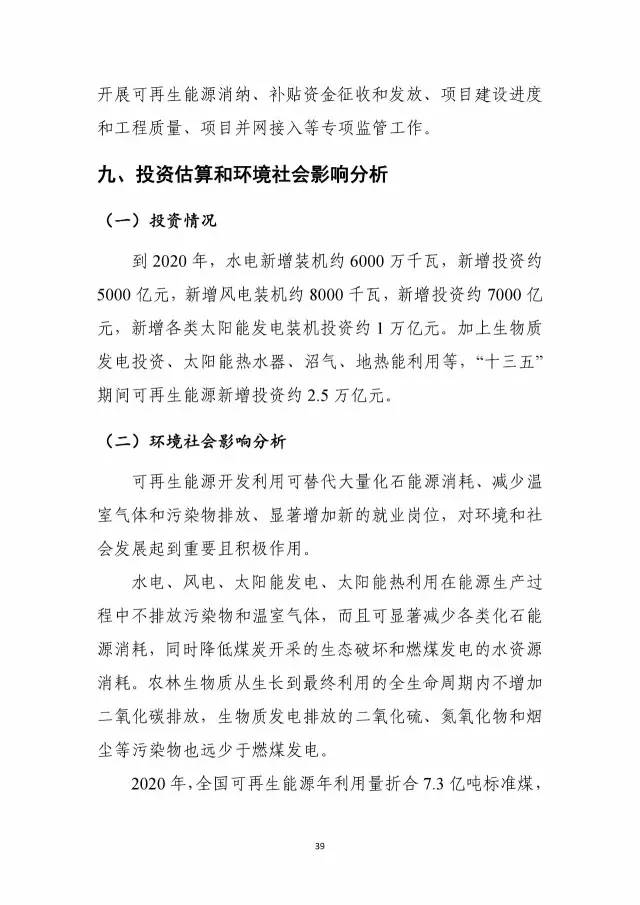 开展可再生能源消纳、补贴资金征收和发放、项目建设进度和工程质量、项目并网接入等专项监管工作。

九、投资估算和环境社会影响分析

（一）投资情况

到 2020 年，水电新增装机约 6000 万千瓦，新增投资约 5000 亿元，新增风电装机约 8000 千瓦，新增投资约 7000 亿元，新增各类太阳能发电装机投资约 1 万亿元。加上生物质发电投资、太阳能热水器、沼气、地热能利用等，“十三五”期间可再生能源新增投资约 2.5 万亿元。

（二）环境社会影响分析

可再生能源开发利用可替代大量化石能源消耗、减少温室气体和污染物排放、显著增加新的就业岗位，对环境和社会发展起到重要且积极作用。

水电、风电、太阳能发电、太阳能热利用在能源生产过程中不排放污染物和温室气体，而且可显著减少各类化石能源消耗，同时降低煤炭开采的生态破坏和燃煤发电的水资源消耗。农林生物质从生长到最终利用的全生命周期内不增加二氧化碳排放，生物质发电排放的二氧化硫、氮氧化物和烟尘等污染物也远少于燃煤发电。

2020 年，全国可再生能源年利用量折合 7.3 亿吨标准煤，

39